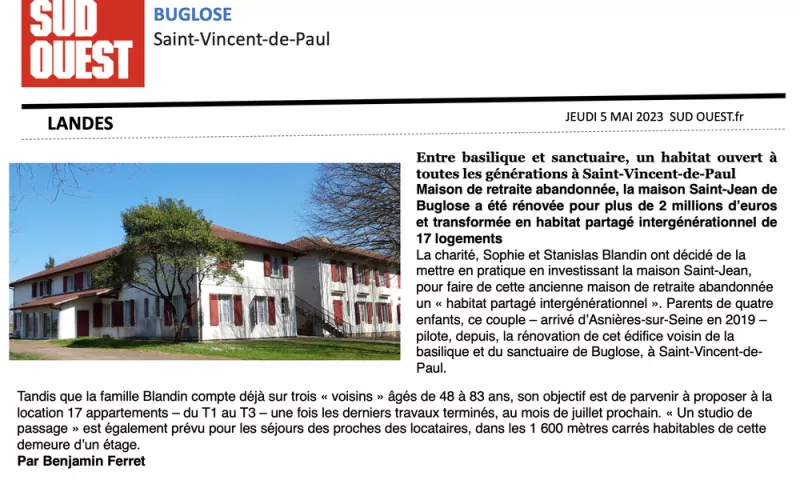 SUD OUEST

BUGLOSE

Saint-Vincent-de-Paul

LANDES

JEUDI 5 MAI 2023 SUD OUEST.fr

Entre basilique et sanctuaire, un habitat ouvert à toutes les générations à Saint-Vincent-de-Paul

Maison de retraite abandonnée, la maison Saint-Jean de Buglose a été rénovée pour plus de 2 millions d'euros et transformée en habitat partagé intergénérationnel de 17 logements

La charité, Sophie et Stanislas Blandin ont décidé de la mettre en pratique en investissant la maison Saint-Jean, pour faire de cette ancienne maison de retraite abandonnée un « habitat partagé intergénérationnel ». Parents de quatre enfants, ce couple – arrivé d'Asnières-sur-Seine en 2019 – pilote, depuis, la rénovation de cet édifice voisin de la basilique et du sanctuaire de Buglose, à Saint-Vincent-de-Paul.

Tandis que la famille Blandin compte déjà sur trois « voisins » âgés de 48 à 83 ans, son objectif est de parvenir à proposer à la location 17 appartements – du T1 au T3 – une fois les derniers travaux terminés, au mois de juillet prochain. « Un studio de passage » est également prévu pour les séjours des proches des locataires, dans les 1 600 mètres carrés habitables de cette demeure d'un étage.

Par Benjamin Ferret